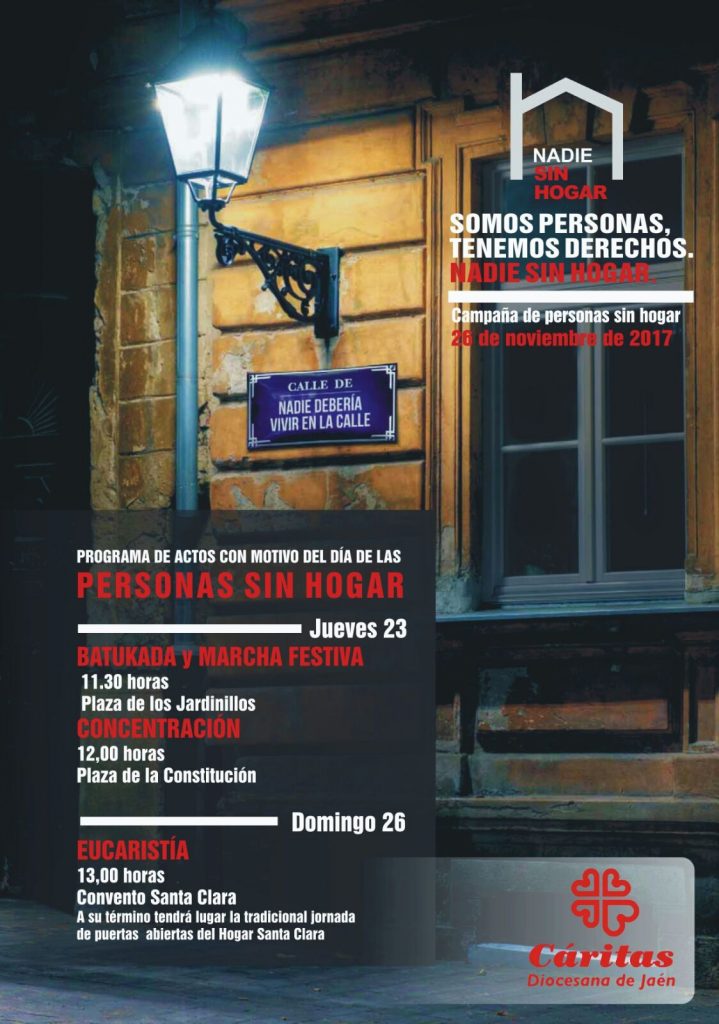 NADIE
SIN
HOGAR

SOMOS PERSONAS,
TENEMOS DERECHOS.
NADIE SIN HOGAR.

Campaña de personas sin hogar
26 de noviembre de 2017

CALLE DE
NADIE DEBERÍA
VIVIR EN LA CALLE

PROGRAMA DE ACTOS CON MOTIVO DEL DÍA DE LAS
PERSONAS SIN HOGAR

Jueves 23

BATUKADA y MARCHA FESTIVA
11.30 horas
Plaza de los Jardinillos

CONCENTRACIÓN
12,00 horas
Plaza de la Constitución

Domingo 26

EUCARISTÍA
13,00 horas
Convento Santa Clara
A su término tendrá lugar la tradicional jornada de puertas abiertas del Hogar Santa Clara

Cáritas
Diocesana de Jaén